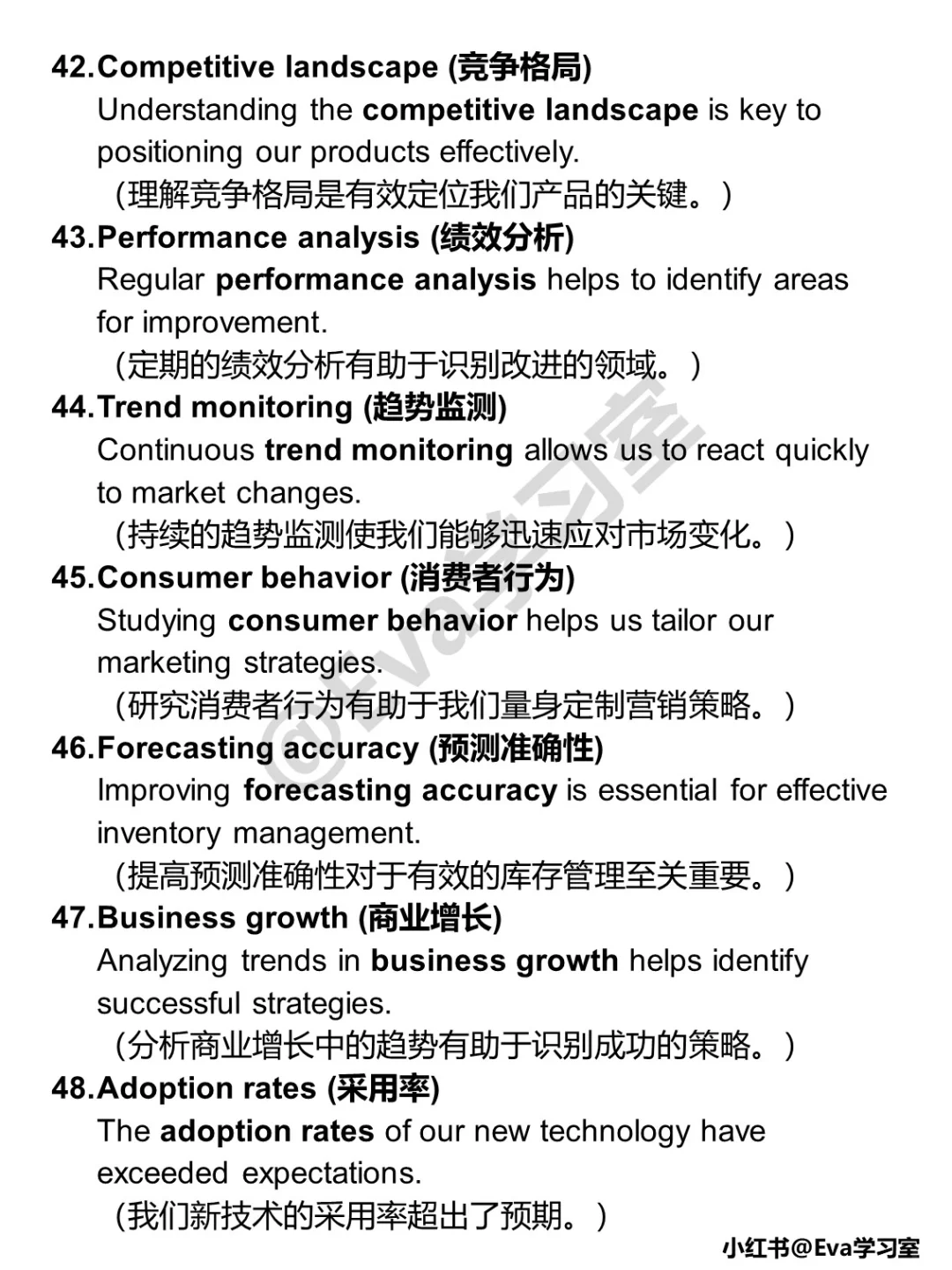 42.Competitive landscape (竞争格局)
Understanding the competitive landscape is key to positioning our products effectively.
（理解竞争格局是有效定位我们产品的关键。）

43.Performance analysis (绩效分析)
Regular performance analysis helps to identify areas for improvement.
（定期的绩效分析有助于识别改进的领域。）

44.Trend monitoring (趋势监测)
Continuous trend monitoring allows us to react quickly to market changes.
（持续的趋势监测使我们能够迅速应对市场变化。）

45.Consumer behavior (消费者行为)
Studying consumer behavior helps us tailor our marketing strategies.
（研究消费者行为有助于我们量身定制营销策略。）

46.Forecasting accuracy (预测准确性)
Improving forecasting accuracy is essential for effective inventory management.
（提高预测准确性对于有效的库存管理至关重要。）

47.Business growth (商业增长)
Analyzing trends in business growth helps identify successful strategies.
（分析商业增长中的趋势有助于识别成功的策略。）

48.Adoption rates (采用率)
The adoption rates of our new technology have exceeded expectations.
（我们新技术的采用率超出了预期。）

@Eva学习室

小红书@Eva学习室